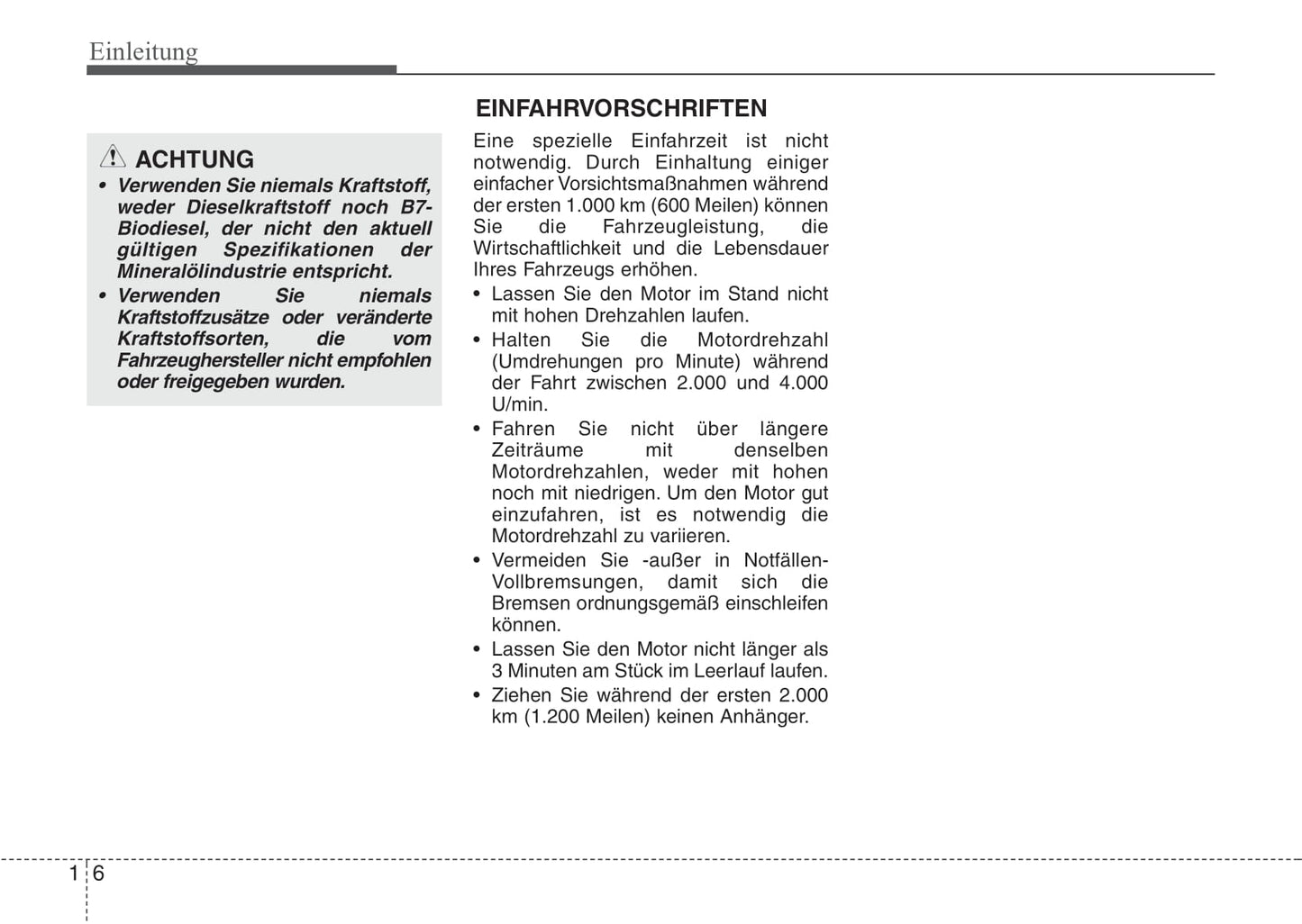 Einleitung

ACHTUNG
• Verwenden Sie niemals Kraftstoff, weder Dieselkraftstoff noch B7-Biodiesel, der nicht den aktuell gültigen Spezifikationen der Mineralölindustrie entspricht.
• Verwenden Sie niemals Kraftstoffzusätze oder veränderte Kraftstoffsorten, die vom Fahrzeughersteller nicht empfohlen oder freigegeben wurden.

EINFAHRVORSCHRIFTEN
Eine spezielle Einfahrzeit ist nicht notwendig. Durch Einhaltung einiger einfacher Vorsichtsmaßnahmen während der ersten 1.000 km (600 Meilen) können Sie die Fahrzeugleistung, die Wirtschaftlichkeit und die Lebensdauer Ihres Fahrzeugs erhöhen.
• Lassen Sie den Motor im Stand nicht mit hohen Drehzahlen laufen.
• Halten Sie die Motordrehzahl (Umdrehungen pro Minute) während der Fahrt zwischen 2.000 und 4.000 U/min.
• Fahren Sie nicht über längere Zeiträume mit denselben Motordrehzahlen, weder mit hohen noch mit niedrigen. Um den Motor gut einzufahren, ist es notwendig die Motordrehzahl zu variieren.
• Vermeiden Sie -außer in Notfällen- Vollbremsungen, damit sich die Bremsen ordnungsgemäß einschleifen können.
• Lassen Sie den Motor nicht länger als 3 Minuten am Stück im Leerlauf laufen.
• Ziehen Sie während der ersten 2.000 km (1.200 Meilen) keinen Anhänger.

1 6